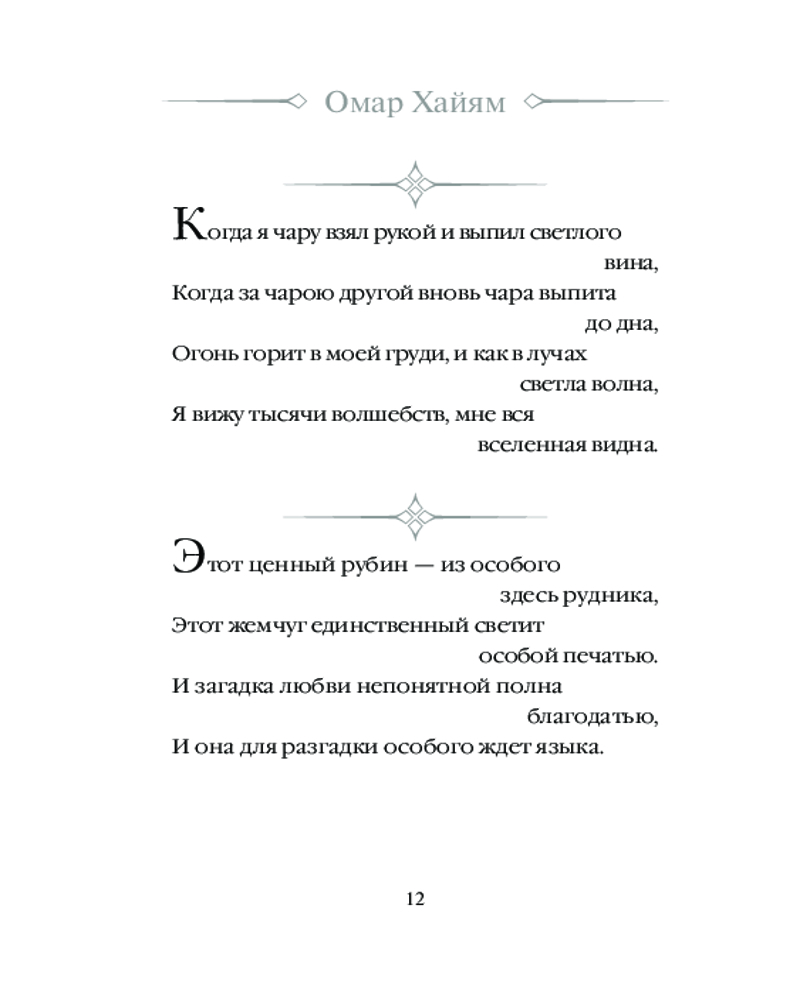 Омар Хайям

Когда я чару взял рукой и выпил светлого вина,
Когда за чарою другой вновь чара выпита до дна,
Огонь горит в моей груди, и как в лучах светла волна,
Я вижу тысячи волшебств, мне вся вселенная видна.

Этот ценный рубин — из особого здесь рудника,
Этот жемчуг единственный светит особой печатью.
И загадка любви непонятной полна благодатью,
И она для разгадки особого ждет языка.

12